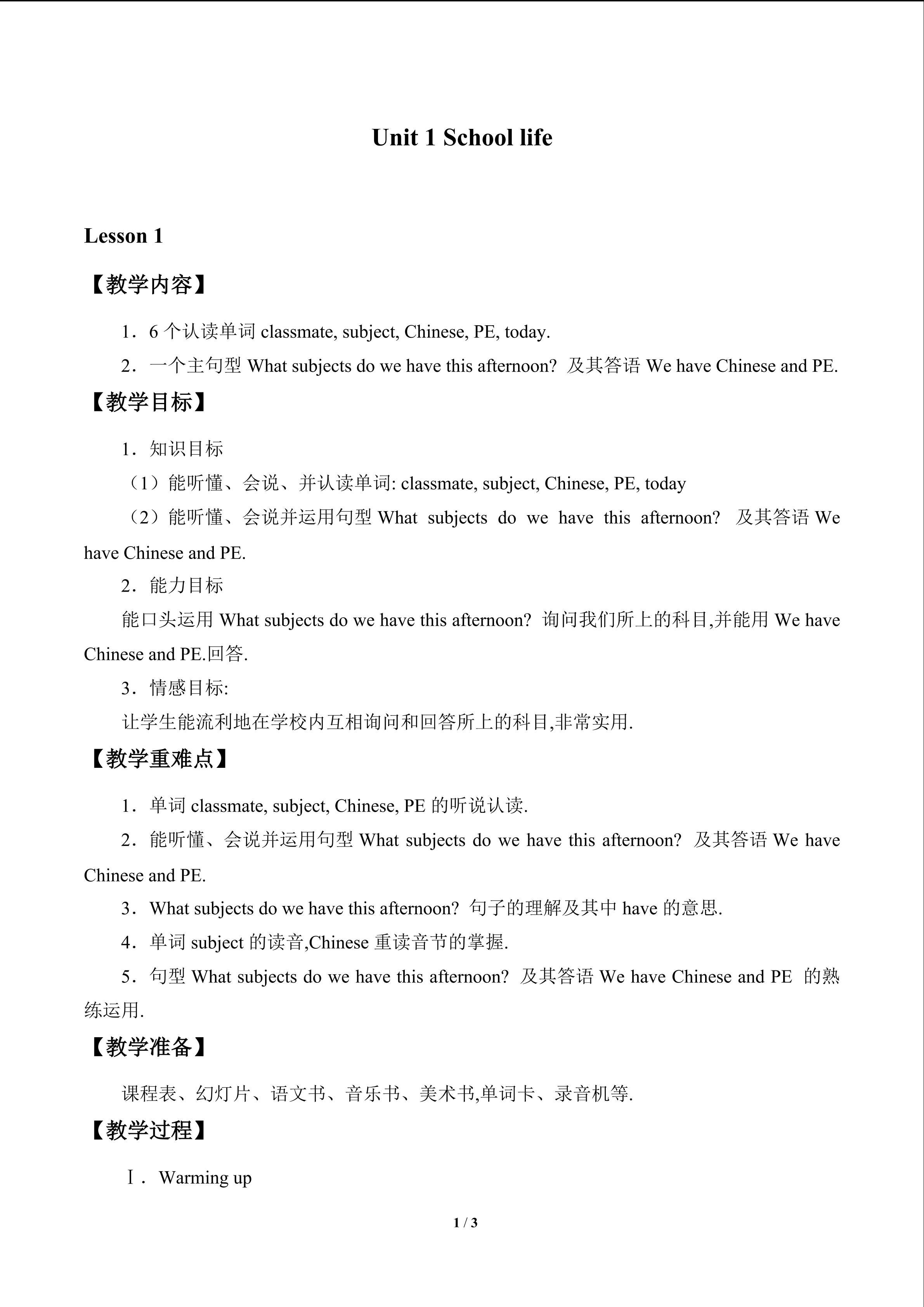 Unit 1 School life

Lesson 1

【教学内容】

1．6 个认读单词 classmate, subject, Chinese, PE, today.

2．一个主句型 What subjects do we have this afternoon? 及其答语 We have Chinese and PE.

【教学目标】

1．知识目标

（1）能听懂、会说、并认读单词: classmate, subject, Chinese, PE, today

（2）能听懂、会说并运用句型 What subjects do we have this afternoon? 及其答语 We have Chinese and PE.

2．能力目标

能口头运用 What subjects do we have this afternoon? 询问我们所上的科目,并能用 We have Chinese and PE.回答.

3．情感目标:

让学生能流利地在学校内互相询问和回答所上的科目,非常实用.

【教学重难点】

1．单词 classmate, subject, Chinese, PE 的听说认读.

2．能听懂、会说并运用句型 What subjects do we have this afternoon? 及其答语 We have Chinese and PE.

3．What subjects do we have this afternoon? 句子的理解及其中 have 的意思.

4．单词 subject 的读音,Chinese 重读音节的掌握.

5．句型 What subjects do we have this afternoon? 及其答语 We have Chinese and PE 的熟练运用.

【教学准备】

课程表、幻灯片、语文书、音乐书、美术书,单词卡、录音机等.

【教学过程】

Ⅰ．Warming up

1 / 3